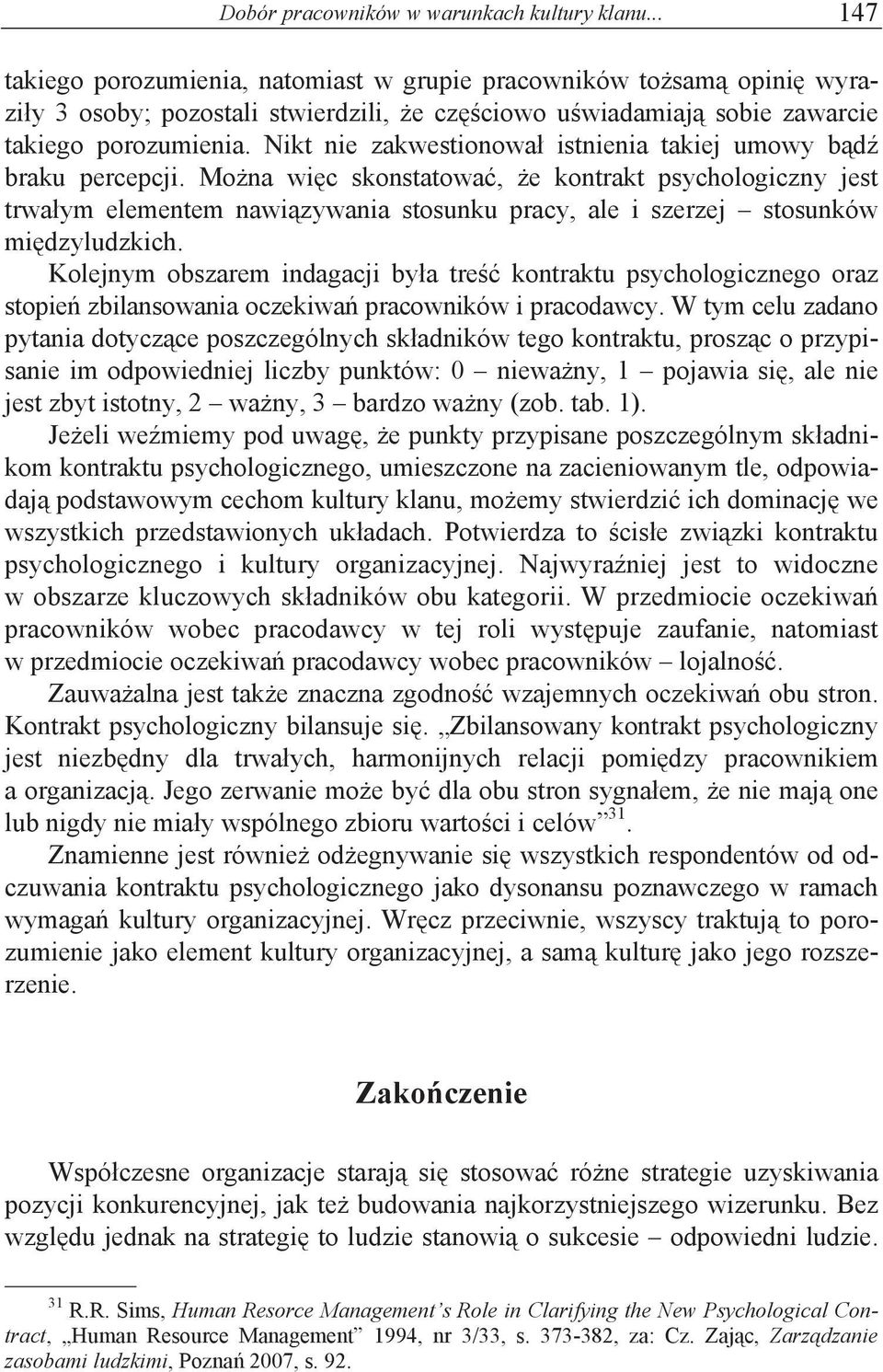 Dobór pracowników w warunkach kultury klanu... 147

takiego porozumienia, natomiast w grupie pracowników tożsamą opinię wyraziły 3 osoby; pozostali stwierdzili, że częściowo uświadamiają sobie zawarcie takiego porozumienia. Nikt nie zakwestionował istnienia takiej umowy bądź braku percepcji. Można więc skonstatować, że kontrakt psychologiczny jest trwałym elementem nawiązywania stosunku pracy, ale i szerzej – stosunków międzyludzkich.

Kolejnym obszarem indagacji była treść kontraktu psychologicznego oraz stopień zbilansowania oczekiwań pracowników i pracodawcy. W tym celu zadano pytania dotyczące poszczególnych składników tego kontraktu, prosząc o przypisanie im odpowiedniej liczby punktów: 0 – nieważny, 1 – pojawia się, ale nie jest zbyt istotny, 2 – ważny, 3 – bardzo ważny (zob. tab. 1).

Jeżeli weźmiemy pod uwagę, że punkty przypisane poszczególnym składnikom kontraktu psychologicznego, umieszczone na zacieniowanym tle, odpowiadają podstawowym cechom kultury klanu, możemy stwierdzić ich dominację we wszystkich przedstawionych układach. Potwierdza to ścisłe związki kontraktu psychologicznego i kultury organizacyjnej. Najwyraźniej jest to widoczne w obszarze kluczowych składników obu kategorii. W przedmiocie oczekiwań pracowników wobec pracodawcy w tej roli występuje zaufanie, natomiast w przedmiocie oczekiwań pracodawcy wobec pracowników – lojalność.

Zauważalna jest także znaczna zgodność wzajemnych oczekiwań obu stron. Kontrakt psychologiczny bilansuje się. „Zbilansowany kontrakt psychologiczny jest niezbędny dla trwałych, harmonijnych relacji pomiędzy pracownikiem a organizacją. Jego zerwanie może być dla obu stron sygnałem, że nie mają one lub nigdy nie miały wspólnego zbioru wartości i celów”$^{31}$.

Znamienne jest również odżegnywanie się wszystkich respondentów od odczuwania kontraktu psychologicznego jako dysonansu poznawczego w ramach wymagań kultury organizacyjnej. Wręcz przeciwnie, wszyscy traktują to porozumienie jako element kultury organizacyjnej, a samą kulturę jako jego rozszerzenie.

Zakończenie

Współczesne organizacje starają się stosować różne strategie uzyskiwania pozycji konkurencyjnej, jak też budowania najkorzystniejszego wizerunku. Bez względu jednak na strategię to ludzie stanowią o sukcesie – odpowiedni ludzie.

$^{31}$ R.R. Sims, Human Resorce Management’s Role in Clarifying the New Psychological Contract, „Human Resource Management” 1994, nr 3/33, s. 373-382, za: Cz. Zając, Zarządzanie zasobami ludzkimi, Poznań 2007, s. 92.